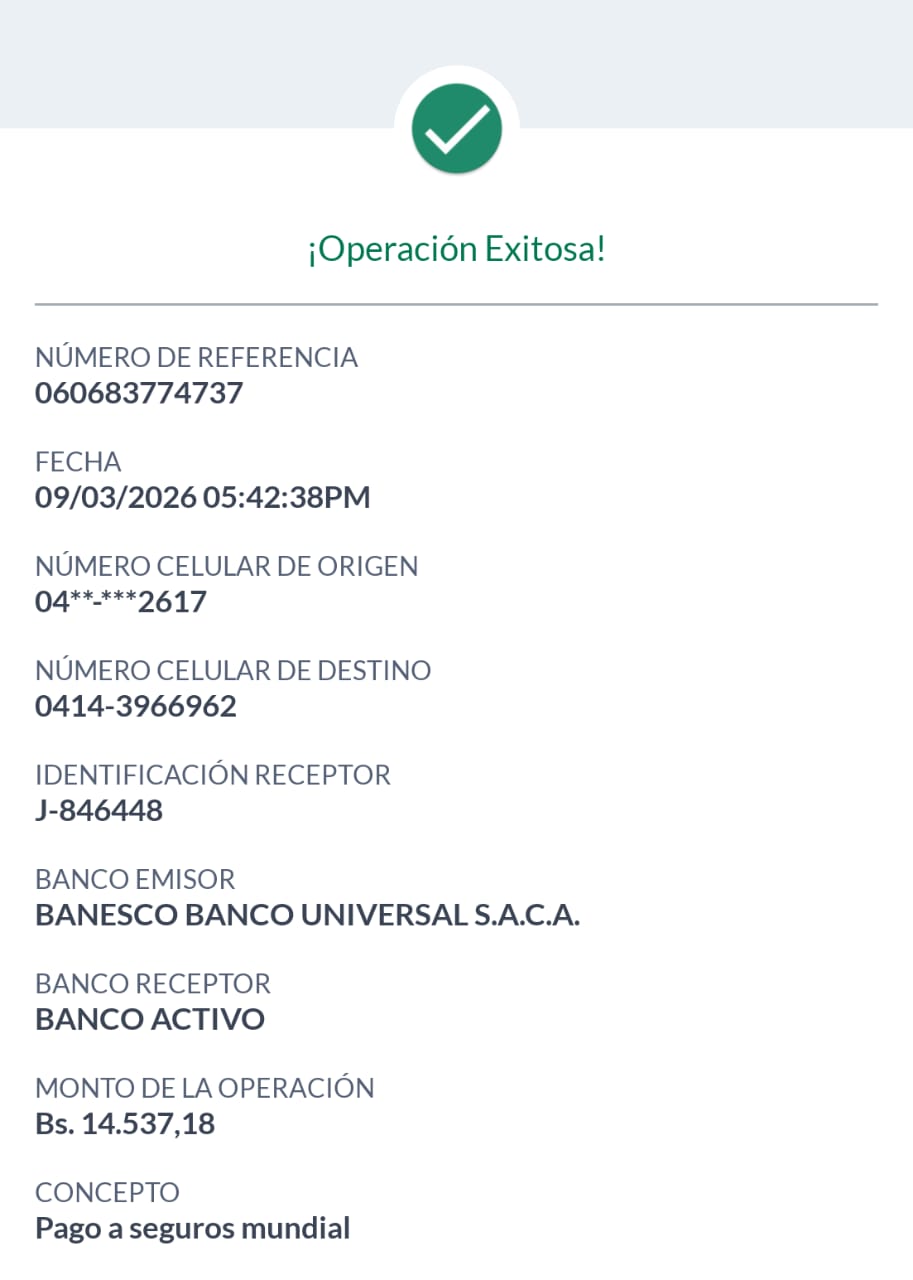 ¡Operación Exitosa!

NÚMERO DE REFERENCIA
060683774737

FECHA
09/03/2026 05:42:38PM

NÚMERO CELULAR DE ORIGEN
04**-***2617

NÚMERO CELULAR DE DESTINO
0414-3966962

IDENTIFICACIÓN RECEPTOR
J-846448

BANCO EMISOR
BANESCO BANCO UNIVERSAL S.A.C.A.

BANCO RECEPTOR
BANCO ACTIVO

MONTO DE LA OPERACIÓN
Bs. 14.537,18

CONCEPTO
Pago a seguros mundial